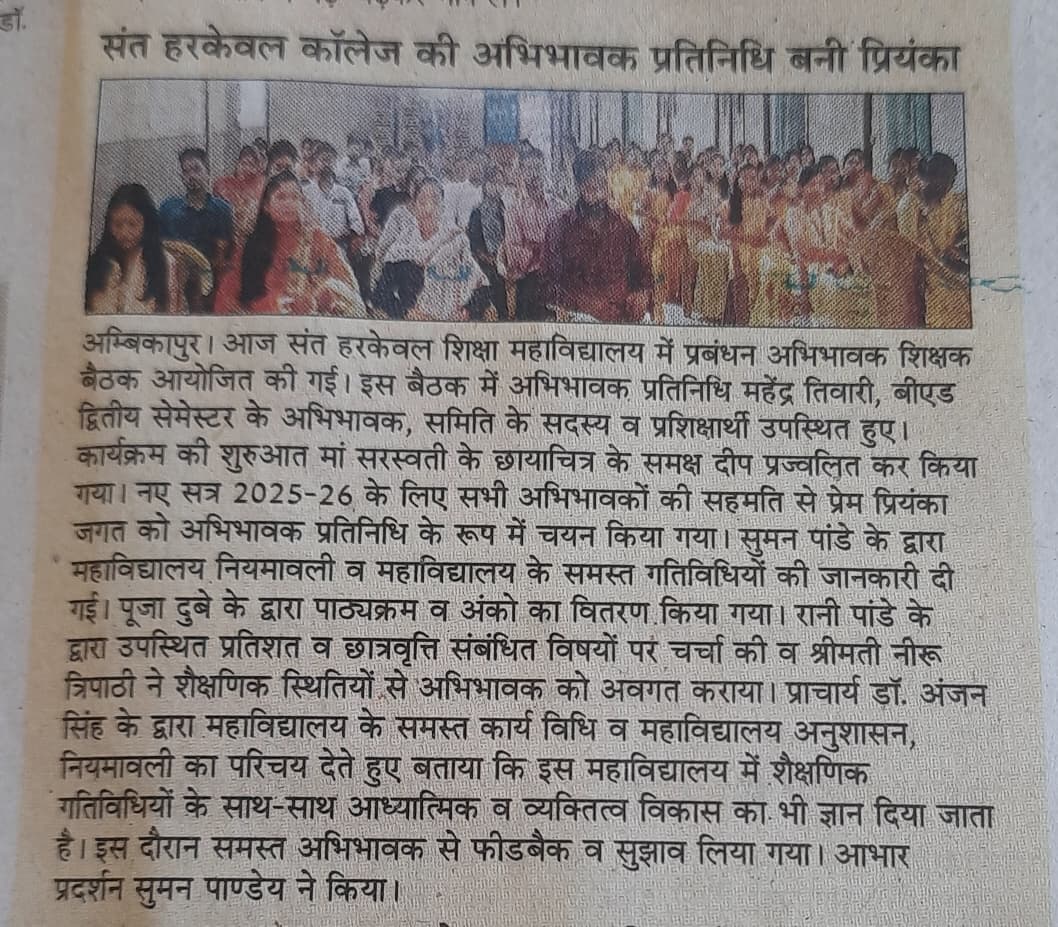 डॉ.

संत हरकेवल कॉलेज की अभिभावक प्रतिनिधि बनी प्रियंका

अम्बिकापुर। आज संत हरकेवल शिक्षा महाविद्यालय में प्रबंधन अभिभावक शिक्षक बैठक आयोजित की गई। इस बैठक में अभिभावक प्रतिनिधि महेंद्र तिवारी, बीएड द्वितीय सेमेस्टर के अभिभावक, समिति के सदस्य व प्रशिक्षार्थी उपस्थित हुए। कार्यक्रम की शुरुआत मां सरस्वती के छायाचित्र के समक्ष दीप प्रज्वलित कर किया गया। नए सत्र 2025-26 के लिए सभी अभिभावकों की सहमति से प्रेम प्रियंका जगत को अभिभावक प्रतिनिधि के रूप में चयन किया गया। सुमन पांडे के द्वारा महाविद्यालय नियमावली व महाविद्यालय के समस्त गतिविधियों की जानकारी दी गई। पूजा दुबे के द्वारा पाठ्यक्रम व अंको का वितरण किया गया। रानी पांडे के द्वारा उपस्थित प्रतिशत व छात्रवृत्ति संबंधित विषयों पर चर्चा की व श्रीमती नीरू त्रिपाठी ने शैक्षणिक स्थितियों से अभिभावक को अवगत कराया। प्राचार्य डॉ. अंजन सिंह के द्वारा महाविद्यालय के समस्त कार्य विधि व महाविद्यालय अनुशासन, नियमावली का परिचय देते हुए बताया कि इस महाविद्यालय में शैक्षणिक गतिविधियों के साथ-साथ आध्यात्मिक व व्यक्तित्व विकास का भी ज्ञान दिया जाता है। इस दौरान समस्त अभिभावक से फीडबैक व सुझाव लिया गया। आभार प्रदर्शन सुमन पाण्डेय ने किया।